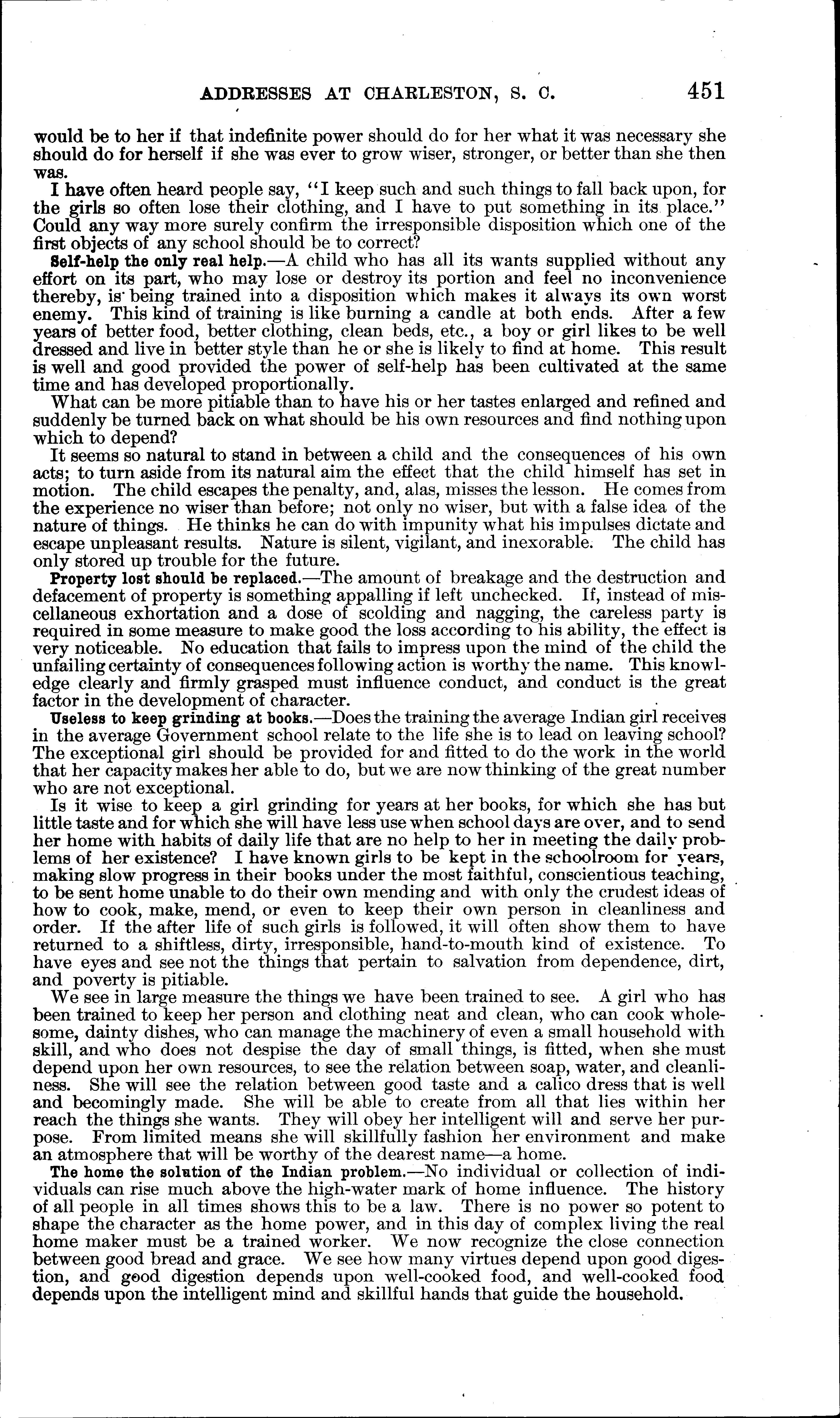 ADDRESSES AT CHARLESTON, S. C. 451

would be to her if that indefinite power should do for her what it was necessary she should do for herself if she was ever to grow wiser, stronger, or better than she then was.

I have often heard people say, "I keep such and such things to fall back upon, for the girls so often lose their clothing, and I have to put something in its place." Could any way more surely confirm the irresponsible disposition which one of the first objects of any school should be to correct?

Self-help the only real help.—A child who has all its wants supplied without any effort on its part, who may lose or destroy its portion and feel no inconvenience thereby, is being trained into a disposition which makes it always its own worst enemy. This kind of training is like burning a candle at both ends. After a few years of better food, better clothing, clean beds, etc., a boy or girl likes to be well dressed and live in better style than he or she is likely to find at home. This result is well and good provided the power of self-help has been cultivated at the same time and has developed proportionally.

What can be more pitiable than to have his or her tastes enlarged and refined and suddenly be turned back on what should be his own resources and find nothing upon which to depend?

It seems so natural to stand in between a child and the consequences of his own acts; to turn aside from its natural aim the effect that the child himself has set in motion. The child escapes the penalty, and, alas, misses the lesson. He comes from the experience no wiser than before; not only no wiser, but with a false idea of the nature of things. He thinks he can do with impunity what his impulses dictate and escape unpleasant results. Nature is silent, vigilant, and inexorable. The child has only stored up trouble for the future.

Property lost should be replaced.—The amount of breakage and the destruction and defacement of property is something appalling if left unchecked. If, instead of miscellaneous exhortation and a dose of scolding and nagging, the careless party is required in some measure to make good the loss according to his ability, the effect is very noticeable. No education that fails to impress upon the mind of the child the unfailing certainty of consequences following action is worthy the name. This knowledge clearly and firmly grasped must influence conduct, and conduct is the great factor in the development of character.

Useless to keep grinding at books.—Does the training the average Indian girl receives in the average Government school relate to the life she is to lead on leaving school? The exceptional girl should be provided for and fitted to do the work in the world that her capacity makes her able to do, but we are now thinking of the great number who are not exceptional.

Is it wise to keep a girl grinding for years at her books, for which she has but little taste and for which she will have less use when school days are over, and to send her home with habits of daily life that are no help to her in meeting the daily problems of her existence? I have known girls to be kept in the schoolroom for years, making slow progress in their books under the most faithful, conscientious teaching, to be sent home unable to do their own mending and with only the crudest ideas of how to cook, make, mend, or even to keep their own person in cleanliness and order. If the after life of such girls is followed, it will often show them to have returned to a shiftless, dirty, irresponsible, hand-to-mouth kind of existence. To have eyes and see not the things that pertain to salvation from dependence, dirt, and poverty is pitiable.

We see in large measure the things we have been trained to see. A girl who has been trained to keep her person and clothing neat and clean, who can cook wholesome, dainty dishes, who can manage the machinery of even a small household with skill, and who does not despise the day of small things, is fitted, when she must depend upon her own resources, to see the relation between soap, water, and cleanliness. She will see the relation between good taste and a calico dress that is well and becomingly made. She will be able to create from all that lies within her reach the things she wants. They will obey her intelligent will and serve her purpose. From limited means she will skillfully fashion her environment and make an atmosphere that will be worthy of the dearest name—a home.

The home the solution of the Indian problem.—No individual or collection of individuals can rise much above the high-water mark of home influence. The history of all people in all times shows this to be a law. There is no power so potent to shape the character as the home power, and in this day of complex living the real home maker must be a trained worker. We now recognize the close connection between good bread and grace. We see how many virtues depend upon good digestion, and good digestion depends upon well-cooked food, and well-cooked food depends upon the intelligent mind and skillful hands that guide the household.